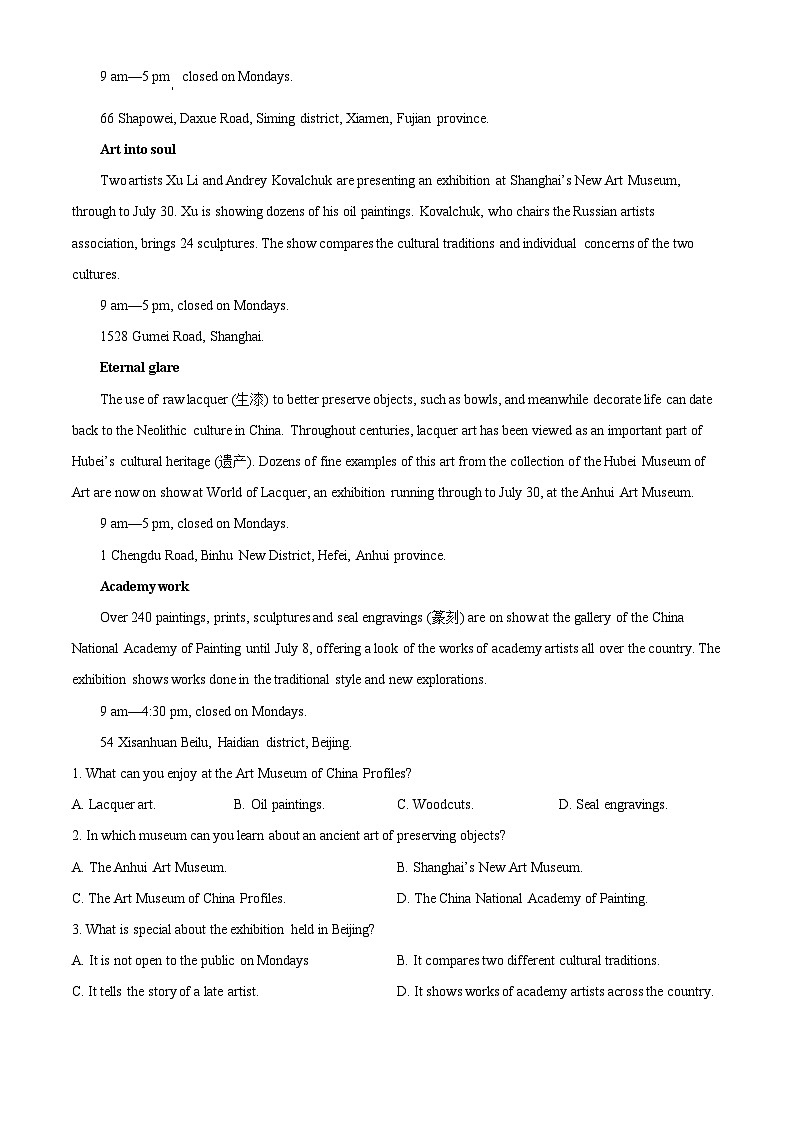 9 am—5 pm, closed on Mondays.

66 Shapowei, Daxue Road, Siming district, Xiamen, Fujian province.

Art into soul

Two artists Xu Li and Andrey Kovalchuk are presenting an exhibition at Shanghai's New Art Museum, through to July 30. Xu is showing dozens of his oil paintings. Kovalchuk, who chairs the Russian artists association, brings 24 sculptures. The show compares the cultural traditions and individual concerns of the two cultures.

9 am—5 pm, closed on Mondays.

1528 Gumei Road, Shanghai.

Eternal glare

The use of raw lacquer (生漆) to better preserve objects, such as bowls, and meanwhile decorate life can date back to the Neolithic culture in China. Throughout centuries, lacquer art has been viewed as an important part of Hubei's cultural heritage (遗产). Dozens of fine examples of this art from the collection of the Hubei Museum of Art are now on show at World of Lacquer, an exhibition running through to July 30, at the Anhui Art Museum.

9 am—5 pm, closed on Mondays.

1 Chengdu Road, Binhu New District, Hefei, Anhui province.

Academy work

Over 240 paintings, prints, sculptures and seal engravings (篆刻) are on show at the gallery of the China National Academy of Painting until July 8, offering a look of the works of academy artists all over the country. The exhibition shows works done in the traditional style and new explorations.

9 am—4:30 pm, closed on Mondays.

54 Xisanhuan Beilu, Haidian district, Beijing.

1. What can you enjoy at the Art Museum of China Profiles?

A. Lacquer art. B. Oil paintings. C. Woodcuts. D. Seal engravings.

2. In which museum can you learn about an ancient art of preserving objects?

A. The Anhui Art Museum. B. Shanghai's New Art Museum.

C. The Art Museum of China Profiles. D. The China National Academy of Painting.

3. What is special about the exhibition held in Beijing?

A. It is not open to the public on Mondays B. It compares two different cultural traditions.

C. It tells the story of a late artist. D. It shows works of academy artists across the country.